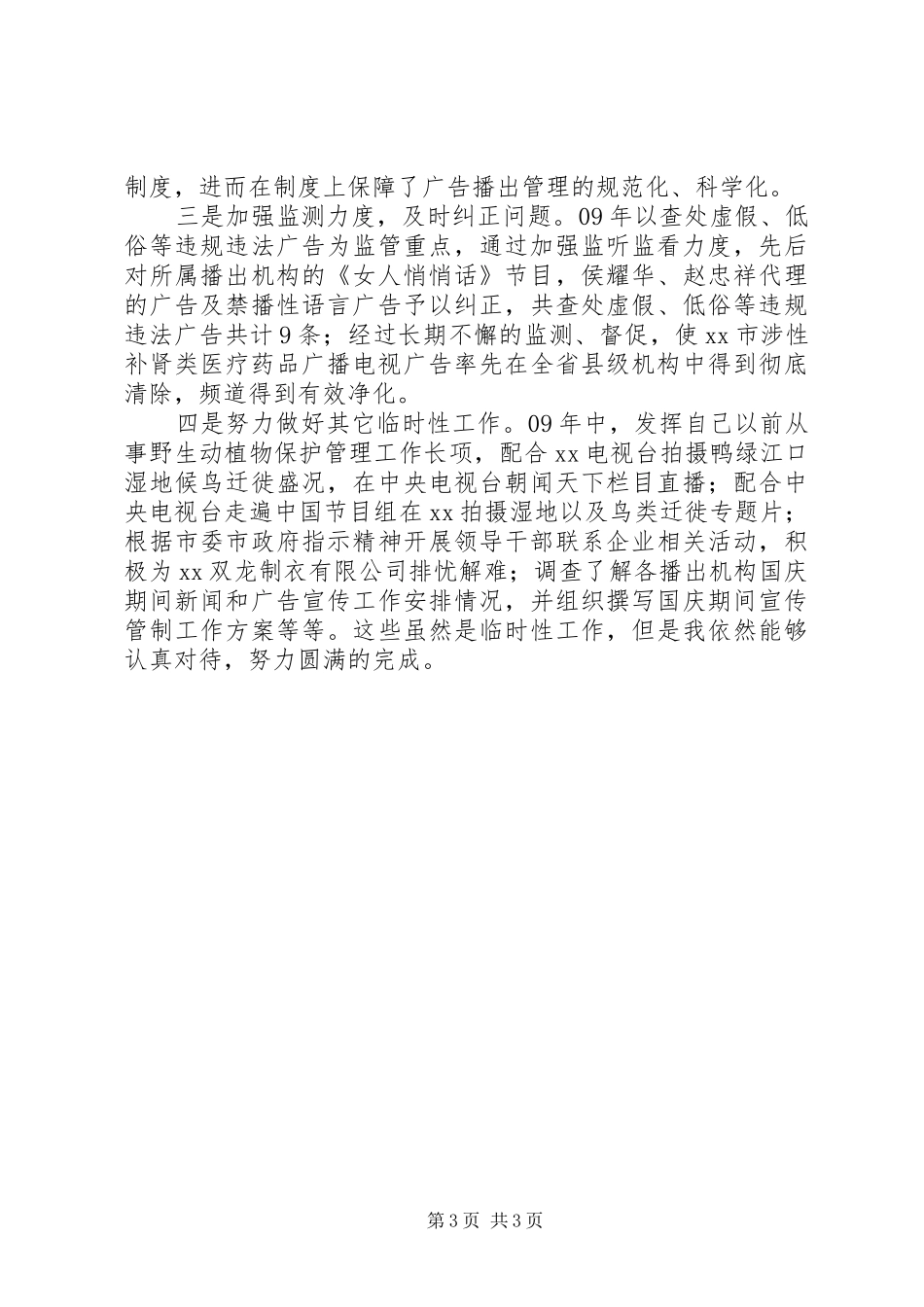 制度，进而在制度上保障了广告播出管理的规范化、科学化。

三是加强监测力度，及时纠正问题。09年以查处虚假、低俗等违规违法广告为监管重点，通过加强监听监看力度，先后对所属播出机构的《女人悄悄话》节目，侯耀华、赵忠祥代理的广告及禁播性语言广告予以纠正，共查处虚假、低俗等违规违法广告共计9条；经过长期不懈的监测、督促，使xx市涉性补肾类医疗药品广播电视广告率先在全省县级机构中得到彻底清除，频道得到有效净化。

四是努力做好其它临时性工作。09年中，发挥自己以前从事野生动植物保护管理工作长项，配合xx电视台拍摄鸭绿江口湿地候鸟迁徙盛况，在中央电视台朝闻天下栏目直播；配合中央电视台走遍中国节目组在xx拍摄湿地以及鸟类迁徙专题片；根据市委市政府指示精神开展领导干部联系企业相关活动，积极为xx双龙制衣有限公司排忧解难；调查了解各播出机构国庆期间新闻和广告宣传工作安排情况，并组织撰写国庆期间宣传管制工作方案等等。这些虽然是临时性工作，但是我依然能够认真对待，努力圆满的完成。

第3页 共3页